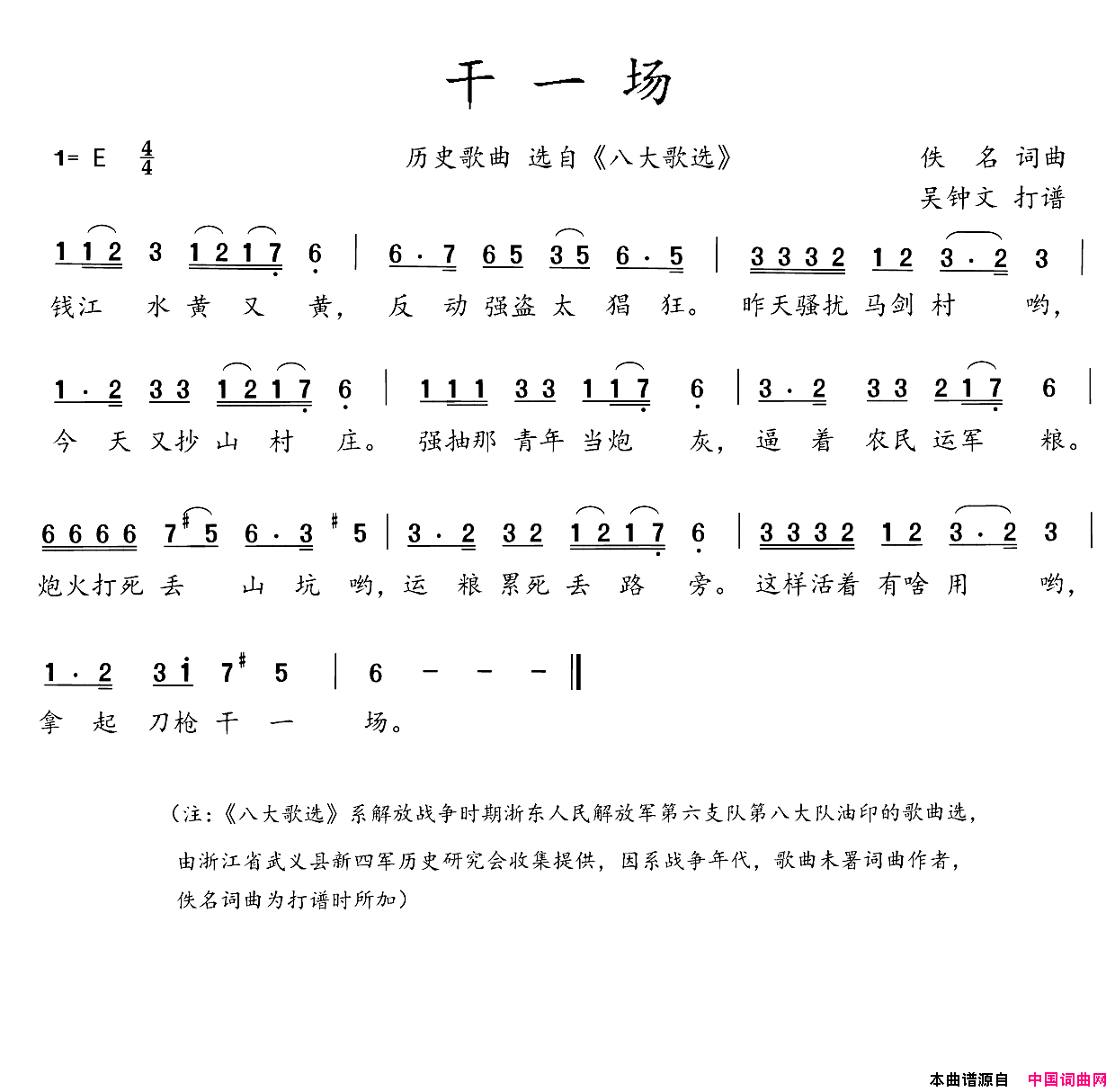 干 一 场

1= E $\frac{4}{4}$

历史歌曲 选自《八大歌选》

佚 名 词曲
吴钟文 打谱

1 1 2 3 1 2 1 7 6 | 6 · 7 6 5 3 5 6 · 5 | 3 3 3 2 1 2 3 · 2 3 |
钱江 水 黄 又 黄, 反 动 强盗 太 猖 狂。 昨天骚扰 马剑 村 哟,

1 · 2 3 3 1 2 1 7 6 | 1 1 1 3 3 1 1 7 6 | 3 · 2 3 3 2 1 7 6 |
今 天 又抄 山 村 庄。 强抽那 青年 当炮 灰, 逼 着 农民 运军 粮。

6 6 6 6 7 #5 6 · 3 #5 | 3 · 2 3 2 1 2 1 7 6 | 3 3 3 2 1 2 3 · 2 3 |
炮火打死 丢 山 坑 哟, 运 粮 累死 丢 路 旁。 这样活着 有啥 用 哟,

1 · 2 3 i 7 #5 | 6 - - - ‖
拿 起 刀枪 干 一 场。

(注:《八大歌选》系解放战争时期浙东人民解放军第六支队第八大队油印的歌曲选,
由浙江省武义县新四军历史研究会收集提供,因系战争年代,歌曲未署词曲作者,
佚名词曲为打谱时所加)

本曲谱源自 中国词曲网